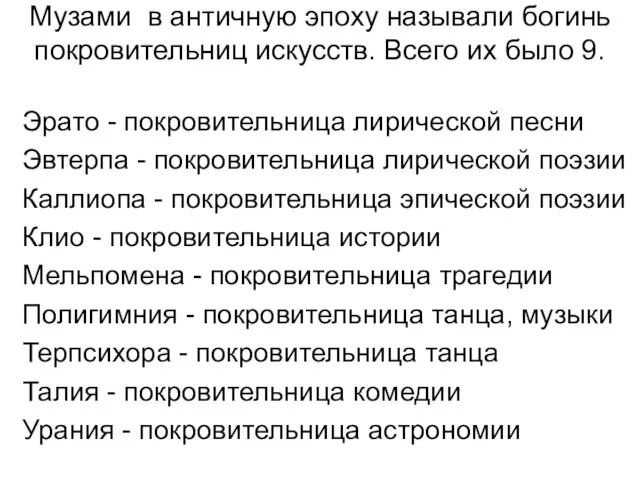 Музами в античную эпоху называли богинь покровительниц искусств. Всего их было 9.

Эрато - покровительница лирической песни
Эвтерпа - покровительница лирической поэзии
Каллиопа - покровительница эпической поэзии
Клио - покровительница истории
Мельпомена - покровительница трагедии
Полигимния - покровительница танца, музыки
Терпсихора - покровительница танца
Талия - покровительница комедии
Урания - покровительница астрономии